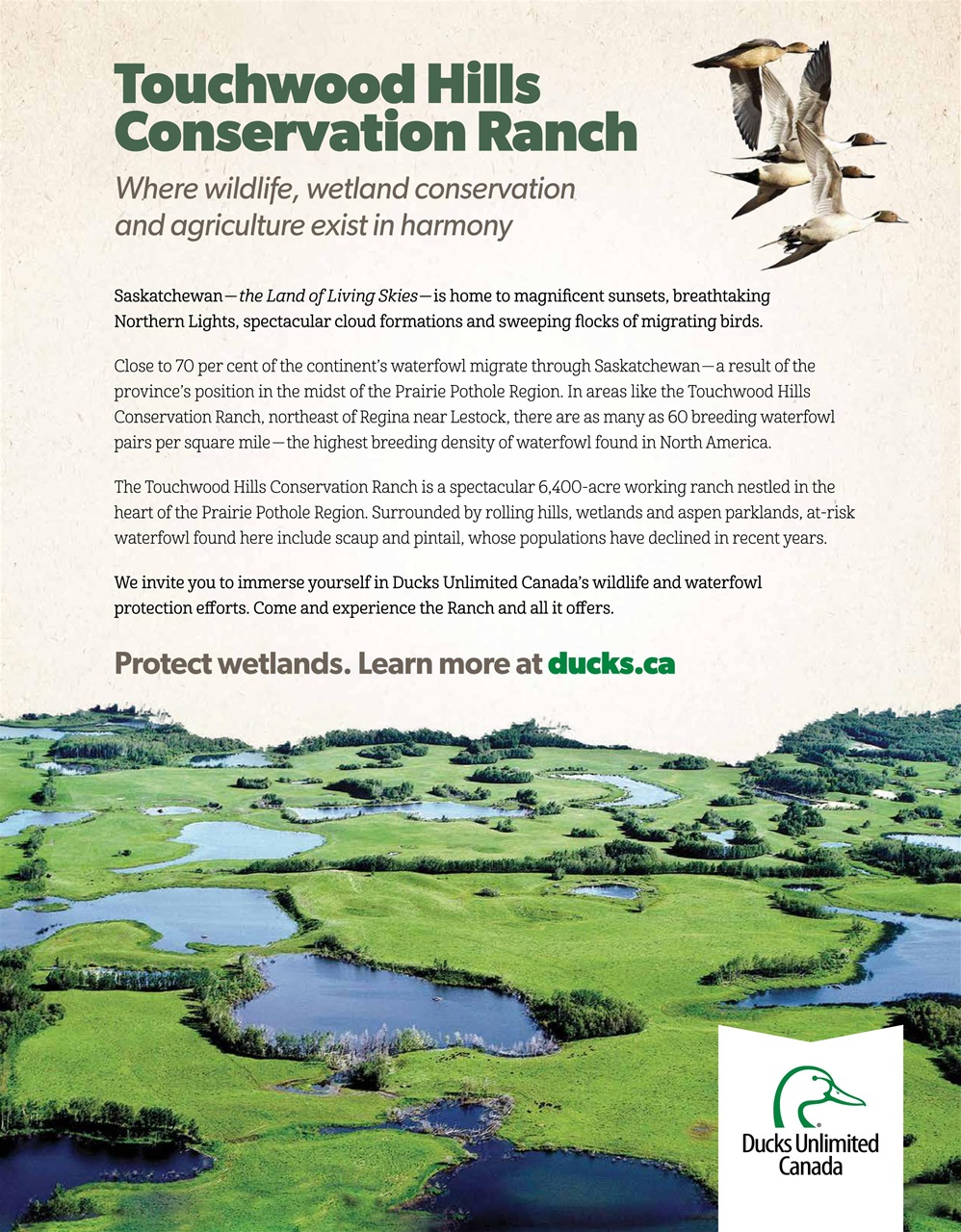 Touchwood Hills Conservation Ranch

Where wildlife, wetland conservation and agriculture exist in harmony

Saskatchewan—the Land of Living Skies—is home to magnificent sunsets, breathtaking Northern Lights, spectacular cloud formations and sweeping flocks of migrating birds.

Close to 70 per cent of the continent's waterfowl migrate through Saskatchewan—a result of the province's position in the midst of the Prairie Pothole Region. In areas like the Touchwood Hills Conservation Ranch, northeast of Regina near Lestock, there are as many as 60 breeding waterfowl pairs per square mile—the highest breeding density of waterfowl found in North America.

The Touchwood Hills Conservation Ranch is a spectacular 6,400-acre working ranch nestled in the heart of the Prairie Pothole Region. Surrounded by rolling hills, wetlands and aspen parklands, at-risk waterfowl found here include scaup and pintail, whose populations have declined in recent years.

We invite you to immerse yourself in Ducks Unlimited Canada's wildlife and waterfowl protection efforts. Come and experience the Ranch and all it offers.

Protect wetlands. Learn more at ducks.ca

Ducks Unlimited Canada